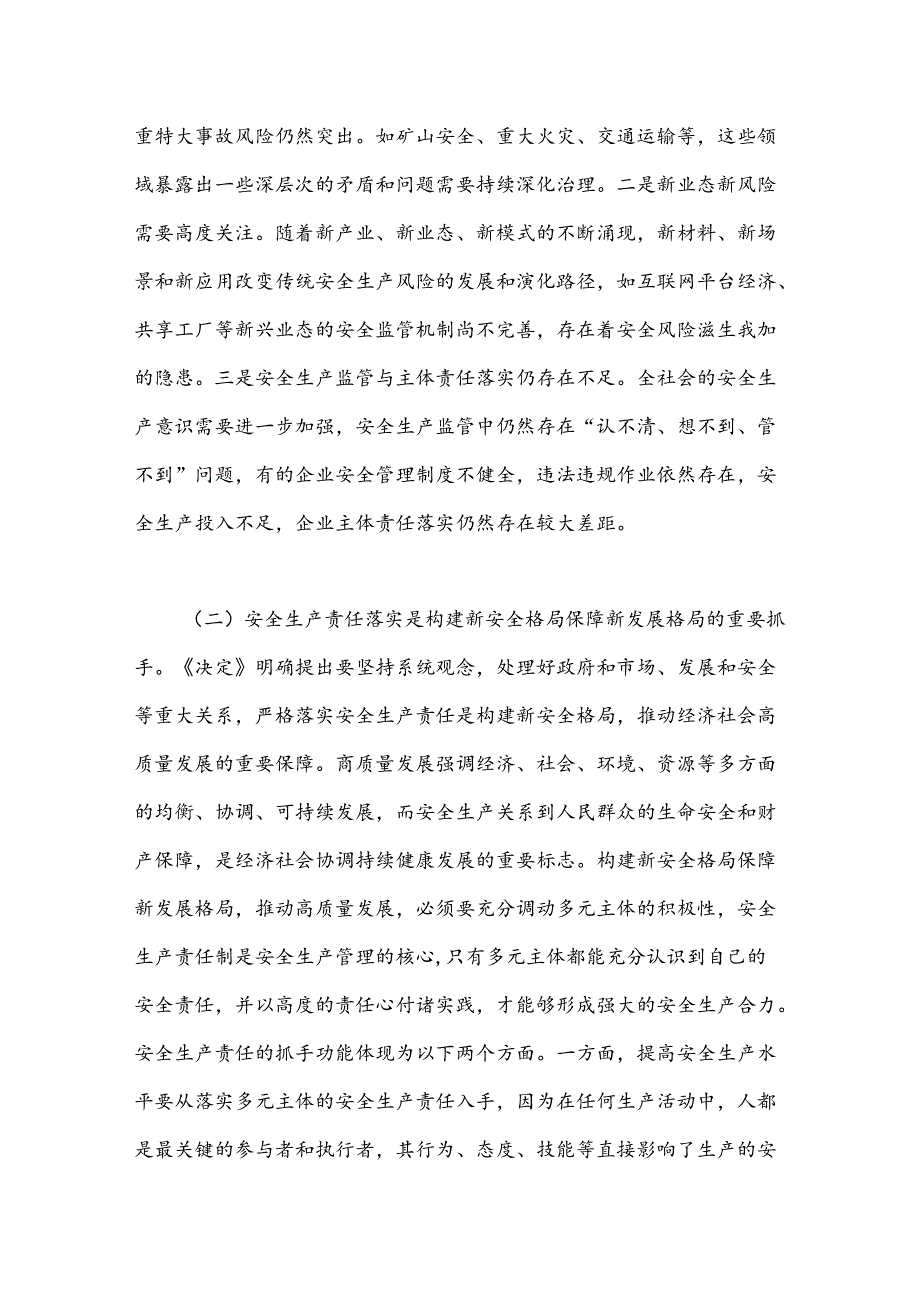 重特大事故风险仍然突出。如矿山安全、重大火灾、交通运输等，这些领域暴露出一些深层次的矛盾和问题需要持续深化治理。二是新业态新风险需要高度关注。随着新产业、新业态、新模式的不断涌现，新材料、新场景和新应用改变传统安全生产风险的发展和演化路径，如互联网平台经济、共享工厂等新兴业态的安全监管机制尚不完善，存在着安全风险滋生我加的隐患。三是安全生产监管与主体责任落实仍存在不足。全社会的安全生产意识需要进一步加强，安全生产监管中仍然存在“认不清、想不到、管不到”问题，有的企业安全管理制度不健全，违法违规作业依然存在，安全生产投入不足，企业主体责任落实仍然存在较大差距。

（二）安全生产责任落实是构建新安全格局保障新发展格局的重要抓手。《决定》明确提出要坚持系统观念，处理好政府和市场、发展和安全等重大关系，严格落实安全生产责任是构建新安全格局，推动经济社会高质量发展的重要保障。商质量发展强调经济、社会、环境、资源等多方面的均衡、协调、可持续发展，而安全生产关系到人民群众的生命安全和财产保障，是经济社会协调持续健康发展的重要标志。构建新安全格局保障新发展格局，推动高质量发展，必须要充分调动多元主体的积极性，安全生产责任制是安全生产管理的核心，只有多元主体都能充分认识到自己的安全责任，并以高度的责任心付诸实践，才能够形成强大的安全生产合力。安全生产责任的抓手功能体现为以下两个方面。一方面，提高安全生产水平要从落实多元主体的安全生产责任入手，因为在任何生产活动中，人都是最关键的参与者和执行者，其行为、态度、技能等直接影响了生产的安